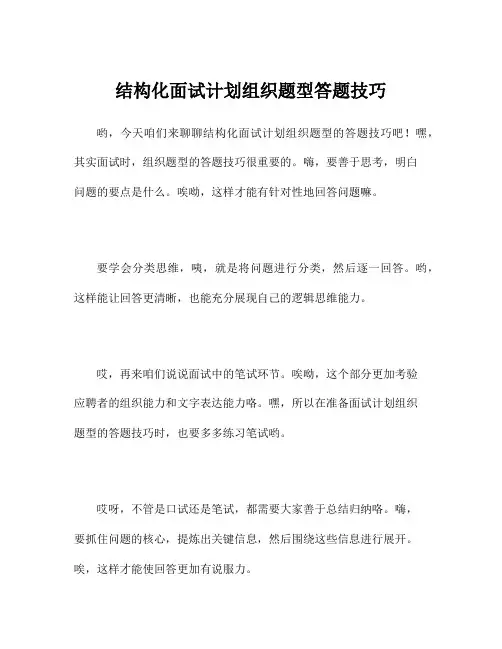 结构化面试计划组织题型答题技巧

哟，今天咱们来聊聊结构化面试计划组织题型的答题技巧吧！嘿，其实面试时，组织题型的答题技巧很重要的。嗨，要善于思考，明白问题的要点是什么。唉呦，这样才能有针对性地回答问题嘛。

要学会分类思维，咦，就是将问题进行分类，然后逐一回答。哟，这样能让回答更清晰，也能充分展现自己的逻辑思维能力。

哎，再来咱们说说面试中的笔试环节。唉呦，这个部分更加考验应聘者的组织能力和文字表达能力咯。嘿，所以在准备面试计划组织题型的答题技巧时，也要多多练习笔试哟。

哎呀，不管是口试还是笔试，都需要大家善于总结归纳咯。嗨，要抓住问题的核心，提炼出关键信息，然后围绕这些信息进行展开。唉，这样才能使回答更加有说服力。